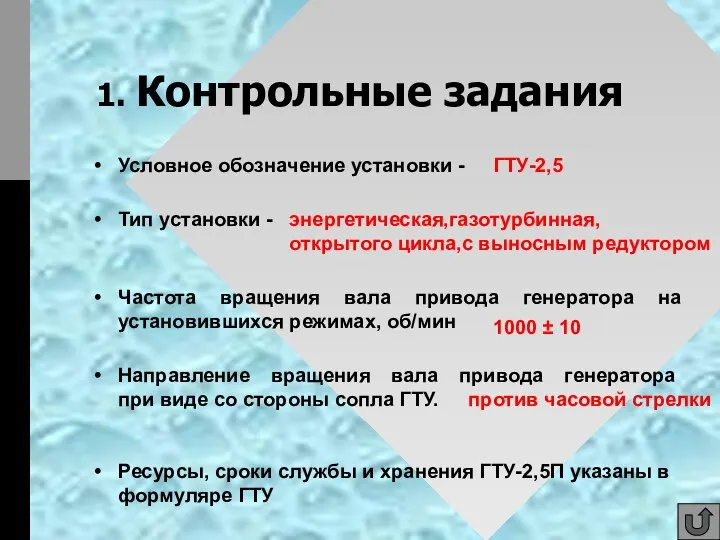 1. Контрольные задания

• Условное обозначение установки - ГТУ-2,5

• Тип установки - энергетическая,газотурбинная, открытого цикла,с выносным редуктором

• Частота вращения вала привода генератора на установившихся режимах, об/мин 1000 ± 10

• Направление вращения вала привода генератора при виде со стороны сопла ГТУ. против часовой стрелки

• Ресурсы, сроки службы и хранения ГТУ-2,5П указаны в формуляре ГТУ